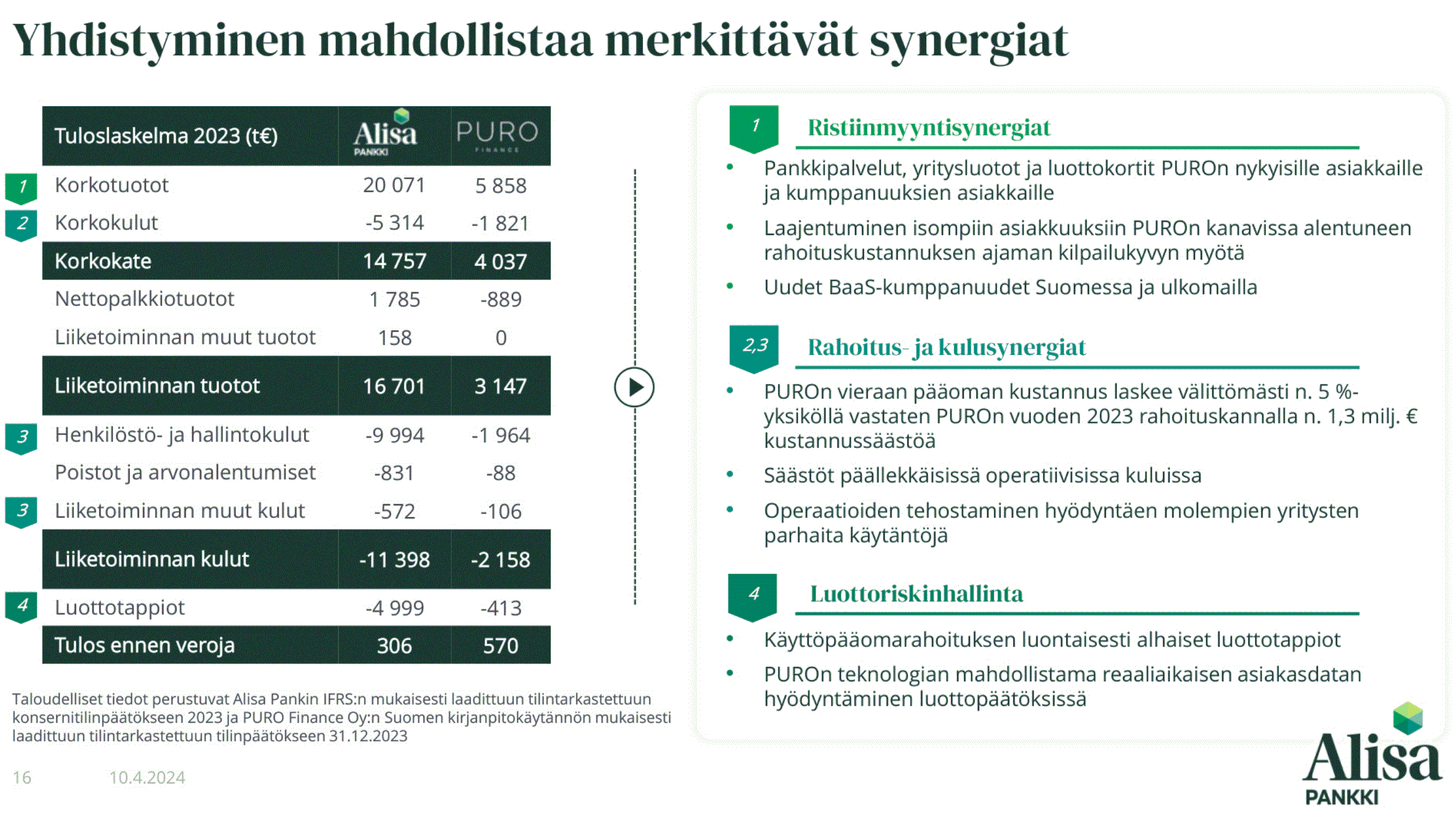 Yhdistyminen mahdollistaa merkittävät synergiat

| | Tuloslaskelma 2023 (t€) | Alisa PANKKI | PURO FINANCE |
|---|---|---|---|
| 1 | Korkotuotot | 20 071 | 5 858 |
| 2 | Korkokulut | -5 314 | -1 821 |
| | Korkokate | 14 757 | 4 037 |
| | Nettopalkkiotuotot | 1 785 | -889 |
| | Liiketoiminnan muut tuotot | 158 | 0 |
| | Liiketoiminnan tuotot | 16 701 | 3 147 |
| 3 | Henkilöstö- ja hallintokulut | -9 994 | -1 964 |
| | Poistot ja arvonalentumiset | -831 | -88 |
| 3 | Liiketoiminnan muut kulut | -572 | -106 |
| | Liiketoiminnan kulut | -11 398 | -2 158 |
| 4 | Luottotappiot | -4 999 | -413 |
| | Tulos ennen veroja | 306 | 570 |

Taloudelliset tiedot perustuvat Alisa Pankin IFRS:n mukaisesti laadittuun tilintarkastettuun konsernitilinpäätökseen 2023 ja PURO Finance Oy:n Suomen kirjanpitokäytännön mukaisesti laadittuun tilintarkastettuun tilinpäätökseen 31.12.2023

16 10.4.2024

1 Ristiinmyyntisynergiat
• Pankkipalvelut, yritysluotot ja luottokortit PUROn nykyisille asiakkaille ja kumppanuuksien asiakkaille
• Laajentuminen isompiin asiakkuuksiin PUROn kanavissa alentuneen rahoituskustannuksen ajaman kilpailukyvyn myötä
• Uudet BaaS-kumppanuudet Suomessa ja ulkomailla

2,3 Rahoitus- ja kulusynergiat
• PUROn vieraan pääoman kustannus laskee välittömästi n. 5 %-yksiköllä vastaten PUROn vuoden 2023 rahoituskannalla n. 1,3 milj. € kustannussäästöä
• Säästöt päällekkäisissä operatiivisissa kuluissa
• Operaatioiden tehostaminen hyödyntäen molempien yritysten parhaita käytäntöjä

4 Luottoriskinhallinta
• Käyttöpääomarahoituksen luontaisesti alhaiset luottotappiot
• PUROn teknologian mahdollistama reaaliaikaisen asiakasdatan hyödyntäminen luottopäätöksissä

Alisa PANKKI